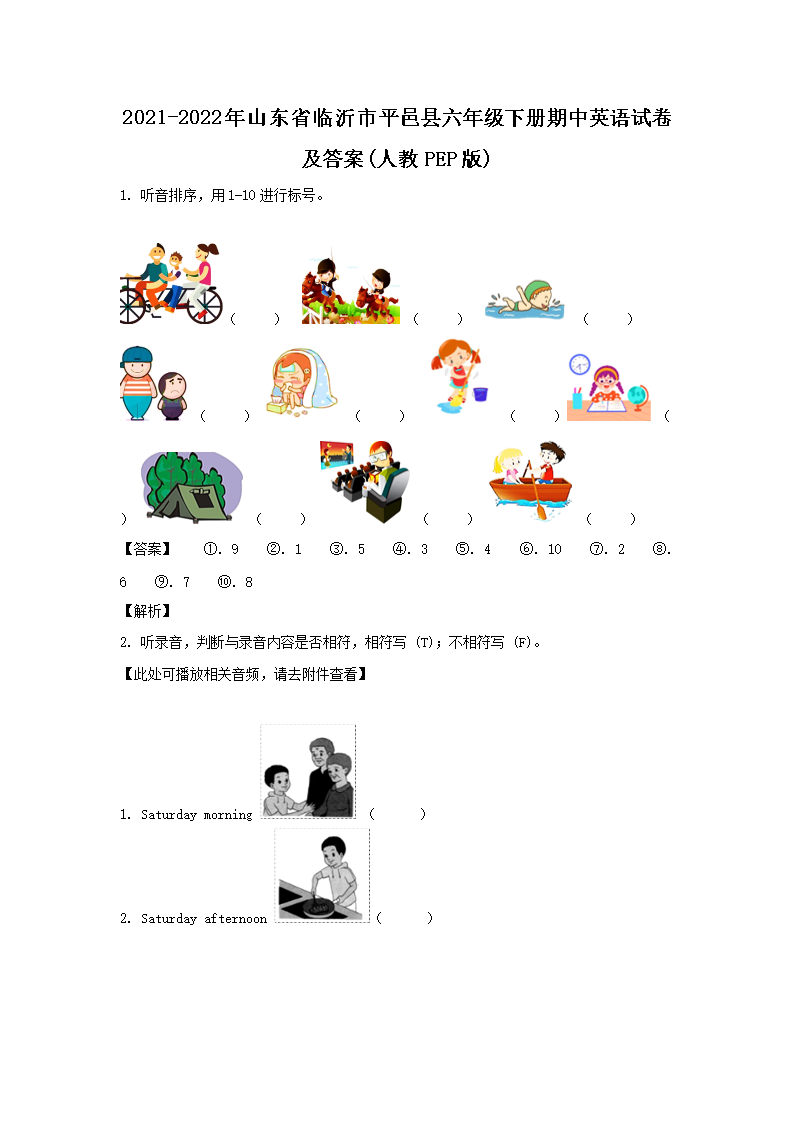 2021-2022年山东省临沂市平邑县六年级下册期中英语试卷及答案(人教PEP版)

1. 听音排序，用1-10进行标号。

（ ） （ ） （ ）

（ ） （ ） （ ） （ ）

（ ） （ ） （ ）

【答案】 ①. 9 ②. 1 ③. 5 ④. 3 ⑤. 4 ⑥. 10 ⑦. 2 ⑧. 6 ⑨. 7 ⑩. 8

【解析】

2. 听录音，判断与录音内容是否相符，相符写 (T)；不相符写 (F)。

【此处可播放相关音频，请去附件查看】

1. Saturday morning （ ）

2. Saturday afternoon （ ）